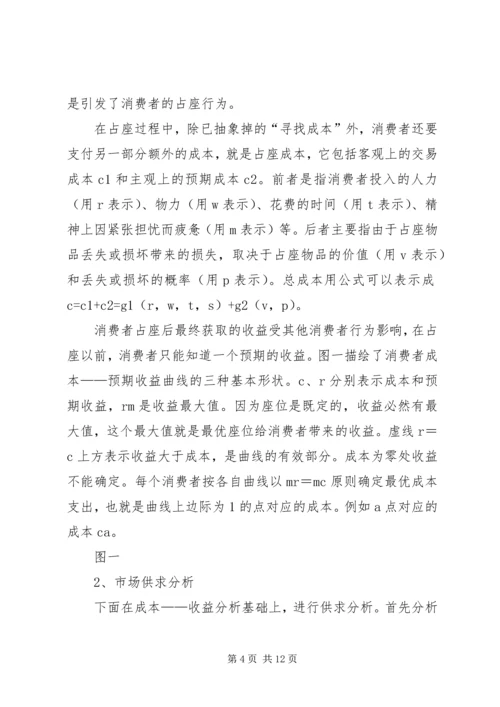 是引发了消费者的占座行为。

在占座过程中，除已抽象掉的“寻找成本”外，消费者还要支付另一部分额外的成本，就是占座成本，它包括客观上的交易成本 c1 和主观上的预期成本 c2。前者是指消费者投入的人力（用 r 表示）、物力（用 w 表示）、花费的时间（用 t 表示）、精神上因紧张担忧而疲惫（用 m 表示）等。后者主要指由于占座物品丢失或损坏带来的损失，取决于占座物品的价值（用 v 表示）和丢失或损坏的概率（用 p 表示）。总成本用公式可以表示成 c=c1+c2=g1（r，w，t，s）+g2（v，p）。

消费者占座后最终获取的收益受其他消费者行为影响，在占座以前，消费者只能知道一个预期的收益。图一描绘了消费者成本——预期收益曲线的三种基本形状。c、r 分别表示成本和预期收益，rm 是收益最大值。因为座位是既定的，收益必然有最大值，这个最大值就是最优座位给消费者带来的收益。虚线 r=c 上方表示收益大于成本，是曲线的有效部分。成本为零处收益不能确定。每个消费者按各自曲线以 mr=mc 原则确定最优成本支出，也就是曲线上边际为 1 的点对应的成本。例如 a 点对应的成本 ca。

图一

2、市场供求分析

下面在成本——收益分析基础上，进行供求分析。首先分析

第 4 页 共 12 页